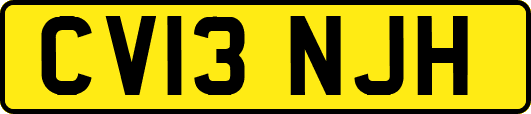 CV13 NJH